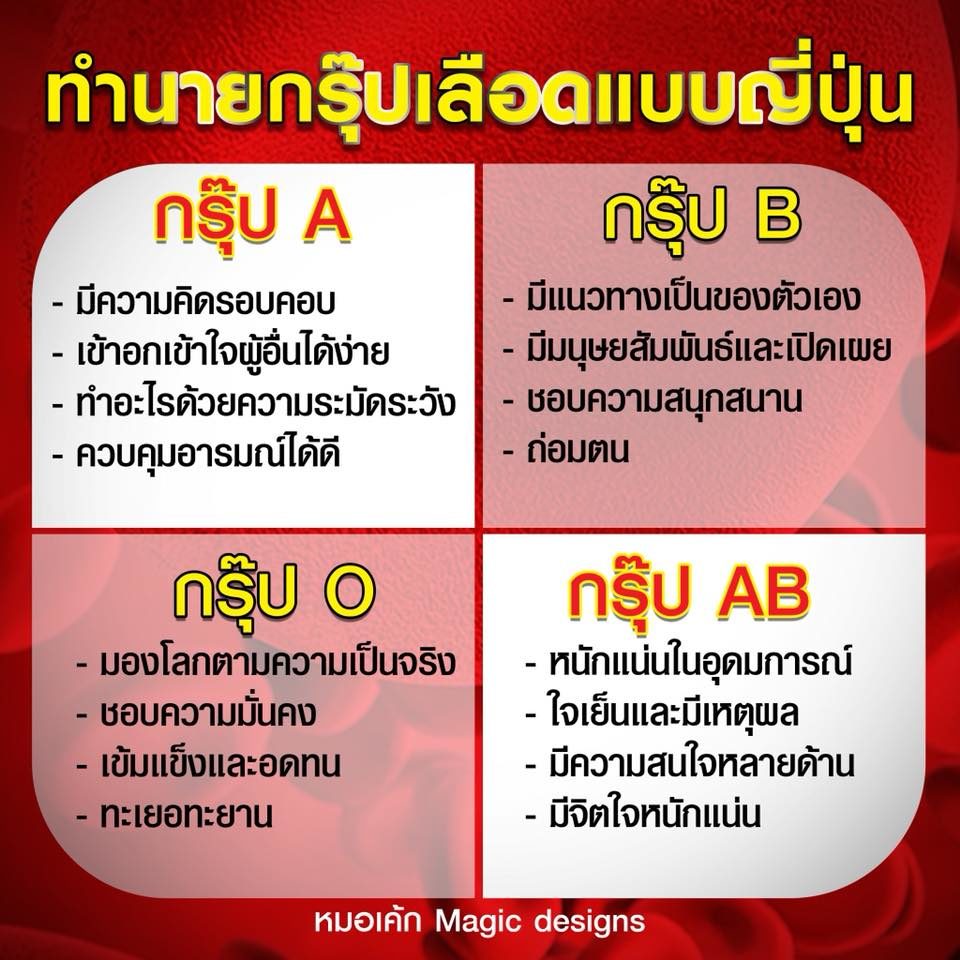 ทำนายกรุ๊ปเลือดแบบญี่ปุ่น

กรุ๊ป A
- มีความคิดรอบคอบ
- เข้าอกเข้าใจผู้อื่นได้ง่าย
- ทำอะไรด้วยความระมัดระวัง
- ควบคุมอารมณ์ได้ดี

กรุ๊ป B
- มีแนวทางเป็นของตัวเอง
- มีมนุษยสัมพันธ์และเปิดเผย
- ชอบความสนุกสนาน
- ถ่อมตน

กรุ๊ป O
- มองโลกตามความเป็นจริง
- ชอบความมั่นคง
- เข้มแข็งและอดทน
- ทะเยอทะยาน

กรุ๊ป AB
- หนักแน่นในอุดมการณ์
- ใจเย็นและมีเหตุผล
- มีความสนใจหลายด้าน
- มีจิตใจหนักแน่น

หมอเค้ก Magic designs